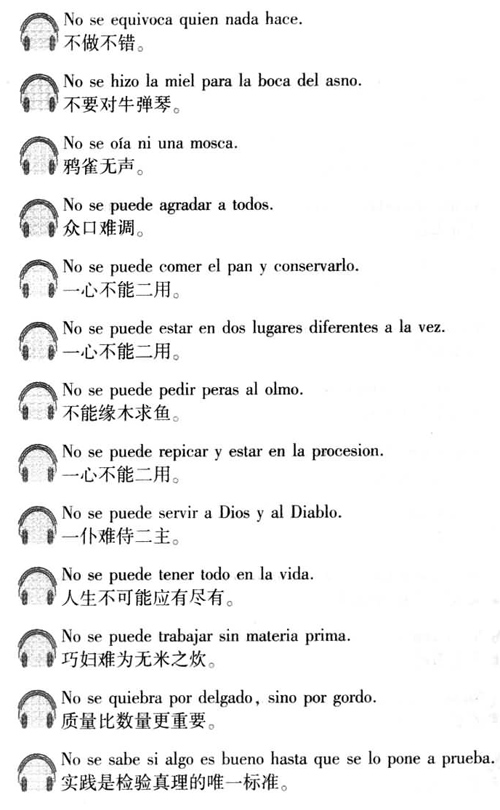 No se equivoca quien nada hace.
不做不错。

No se hizo la miel para la boca del asno.
不要对牛弹琴。

No se oía ni una mosca.
鸦雀无声。

No se puede agradar a todos.
众口难调。

No se puede comer el pan y conservarlo.
一心不能二用。

No se puede estar en dos lugares diferentes a la vez.
一心不能二用。

No se puede pedir peras al olmo.
不能缘木求鱼。

No se puede repicar y estar en la procesion.
一心不能二用。

No se puede servir a Dios y al Diablo.
一仆难侍二主。

No se puede tener todo en la vida.
人生不可能应有尽有。

No se puede trabajar sin materia prima.
巧妇难为无米之炊。

No se quiebra por delgado, sino por gordo.
质量比数量更重要。

No se sabe si algo es bueno hasta que se lo pone a prueba.
实践是检验真理的唯一标准。